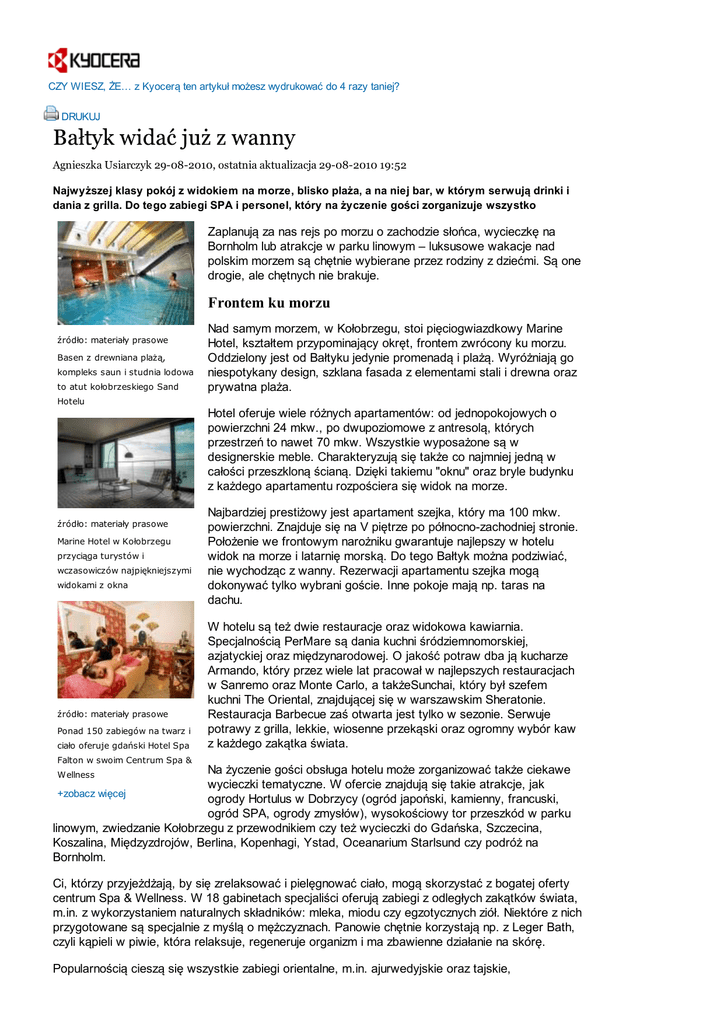 KYOCERA

CZY WIESZ, ŻE... z Kyocerą ten artykuł możesz wydrukować do 4 razy taniej?

DRUKUJ

Bałtyk widać już z wanny

Agnieszka Usiarczyk 29-08-2010, ostatnia aktualizacja 29-08-2010 19:52

Najwyższej klasy pokój z widokiem na morze, blisko plaża, a na niej bar, w którym serwują drinki i dania z grilla. Do tego zabiegi SPA i personel, który na życzenie gości zorganizuje wszystko

źródło: materiały prasowe
Basen z drewniana plażą, kompleks saun i studnia lodowa to atut kołobrzeskiego Sand Hotelu

źródło: materiały prasowe
Marine Hotel w Kołobrzegu przyciąga turystów i wczasowiczów najpiękniejszymi widokami z okna

źródło: materiały prasowe
Ponad 150 zabiegów na twarz i ciało oferuje gdański Hotel Spa Falton w swoim Centrum Spa & Wellness

+zobacz więcej

Zaplanują za nas rejs po morzu o zachodzie słońca, wycieczkę na Bornholm lub atrakcje w parku linowym – luksusowe wakacje nad polskim morzem są chętnie wybierane przez rodziny z dziećmi. Są one drogie, ale chętnych nie brakuje.

Frontem ku morzu

Nad samym morzem, w Kołobrzegu, stoi pięciogwiazdkowy Marine Hotel, kształtem przypominający okręt, frontem zwrócony ku morzu. Oddzielony jest od Bałtyku jedynie promenadą i plażą. Wyróżniają go niespotykany design, szklana fasada z elementami stali i drewna oraz prywatna plaża.

Hotel oferuje wiele różnych apartamentów: od jednopokojowych o powierzchni 24 mkw., po dwupoziomowe z antresolą, których przestrzeń to nawet 70 mkw. Wszystkie wyposażone są w designerskie meble. Charakteryzują się także co najmniej jedną w całości przeszkloną ścianą. Dzięki takiemu "oknu" oraz bryle budynku z każdego apartamentu rozpościera się widok na morze.

Najbardziej prestiżowy jest apartament szejka, który ma 100 mkw. powierzchni. Znajduje się na V piętrze po północno-zachodniej stronie. Położenie we frontowym narożniku gwarantuje najlepszy w hotelu widok na morze i latarnię morską. Do tego Bałtyk można podziwiać, nie wychodząc z wanny. Rezerwacji apartamentu szejka mogą dokonywać tylko wybrani goście. Inne pokoje mają np. taras na dachu.

W hotelu są też dwie restauracje oraz widokowa kawiarnia. Specjalnością PerMare są dania kuchni śródziemnomorskiej, azjatyckiej oraz międzynarodowej. O jakość potraw dba ją kucharze Armando, który przez wiele lat pracował w najlepszych restauracjach w Sanremo oraz Monte Carlo, a takżeSunchai, który był szefem kuchni The Oriental, znajdującej się w warszawskim Sheratonie. Restauracja Barbecue zaś otwarta jest tylko w sezonie. Serwuje potrawy z grilla, lekkie, wiosenne przekąski oraz ogromny wybór kaw z każdego zakątka świata.

Na życzenie gości obsługa hotelu może zorganizować także ciekawe wycieczki tematyczne. W ofercie znajdują się takie atrakcje, jak ogrody Hortulus w Dobrzycy (ogród japoński, kamienny, francuski, ogród SPA, ogrody zmysłów), wysokościowy tor przeszkód w parku linowym, zwiedzanie Kołobrzegu z przewodnikiem czy też wycieczki do Gdańska, Szczecina, Koszalina, Międzyzdrojów, Berlina, Kopenhagi, Ystad, Oceanarium Starlsund czy podróż na Bornholm.

Ci, którzy przyjeżdżają, by się zrelaksować i pielęgnować ciało, mogą skorzystać z bogatej oferty centrum Spa & Wellness. W 18 gabinetach specjaliści oferują zabiegi z odległych zakątków świata, m.in. z wykorzystaniem naturalnych składników: mleka, miodu czy egzotycznych ziół. Niektóre z nich przygotowane są specjalnie z myślą o mężczyznach. Panowie chętnie korzystają np. z Leger Bath, czyli kąpieli w piwie, która relaksuje, regeneruje organizm i ma zbawienne działanie na skórę.

Popularnością cieszą się wszystkie zabiegi orientalne, m.in. ajurwedyjskie oraz tajskie,